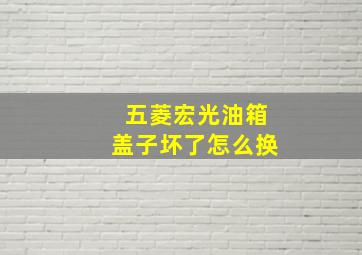 五菱宏光油箱
盖子坏了怎么换